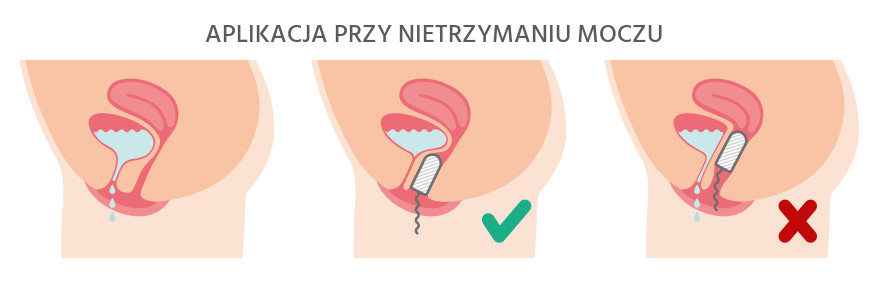 APLIKACJA PRZY NIETRZYMANIU MOCZU